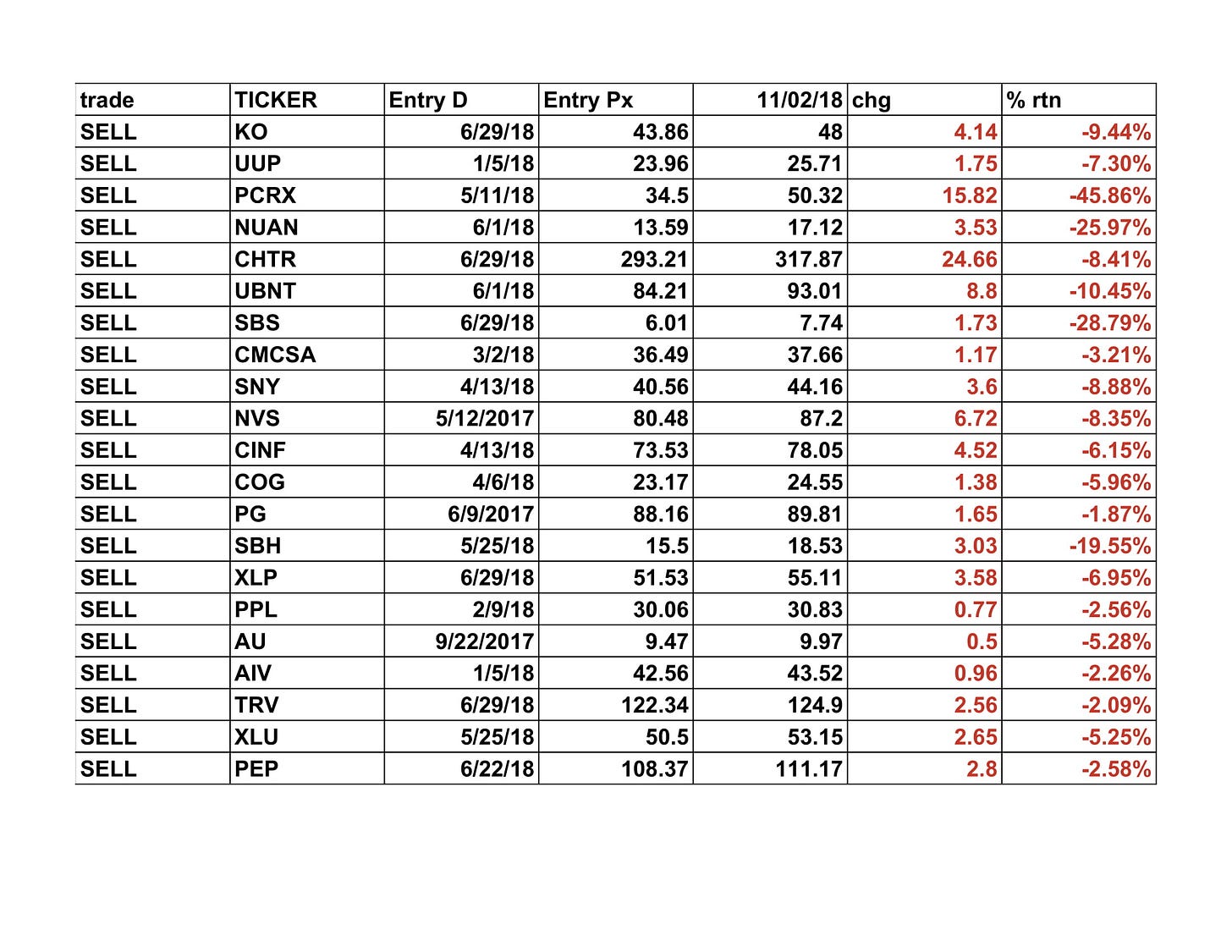 | trade | TICKER | Entry D | Entry Px | 11/02/18 | chg | % rtn |
|---|---|---|---|---|---|---|
| SELL | KO | 6/29/18 | 43.86 | 48 | 4.14 | -9.44% |
| SELL | UUP | 1/5/18 | 23.96 | 25.71 | 1.75 | -7.30% |
| SELL | PCRX | 5/11/18 | 34.5 | 50.32 | 15.82 | -45.86% |
| SELL | NUAN | 6/1/18 | 13.59 | 17.12 | 3.53 | -25.97% |
| SELL | CHTR | 6/29/18 | 293.21 | 317.87 | 24.66 | -8.41% |
| SELL | UBNT | 6/1/18 | 84.21 | 93.01 | 8.8 | -10.45% |
| SELL | SBS | 6/29/18 | 6.01 | 7.74 | 1.73 | -28.79% |
| SELL | CMCSA | 3/2/18 | 36.49 | 37.66 | 1.17 | -3.21% |
| SELL | SNY | 4/13/18 | 40.56 | 44.16 | 3.6 | -8.88% |
| SELL | NVS | 5/12/2017 | 80.48 | 87.2 | 6.72 | -8.35% |
| SELL | CINF | 4/13/18 | 73.53 | 78.05 | 4.52 | -6.15% |
| SELL | COG | 4/6/18 | 23.17 | 24.55 | 1.38 | -5.96% |
| SELL | PG | 6/9/2017 | 88.16 | 89.81 | 1.65 | -1.87% |
| SELL | SBH | 5/25/18 | 15.5 | 18.53 | 3.03 | -19.55% |
| SELL | XLP | 6/29/18 | 51.53 | 55.11 | 3.58 | -6.95% |
| SELL | PPL | 2/9/18 | 30.06 | 30.83 | 0.77 | -2.56% |
| SELL | AU | 9/22/2017 | 9.47 | 9.97 | 0.5 | -5.28% |
| SELL | AIV | 1/5/18 | 42.56 | 43.52 | 0.96 | -2.26% |
| SELL | TRV | 6/29/18 | 122.34 | 124.9 | 2.56 | -2.09% |
| SELL | XLU | 5/25/18 | 50.5 | 53.15 | 2.65 | -5.25% |
| SELL | PEP | 6/22/18 | 108.37 | 111.17 | 2.8 | -2.58% |